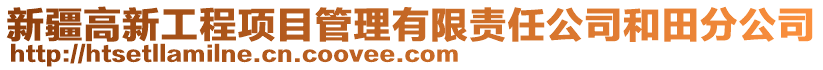 新疆高新工程项目管理有限责任公司和田分公司
http://htsetllamilne.cn.coovee.com